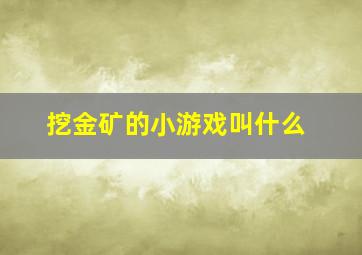 挖金矿的小游戏叫什么